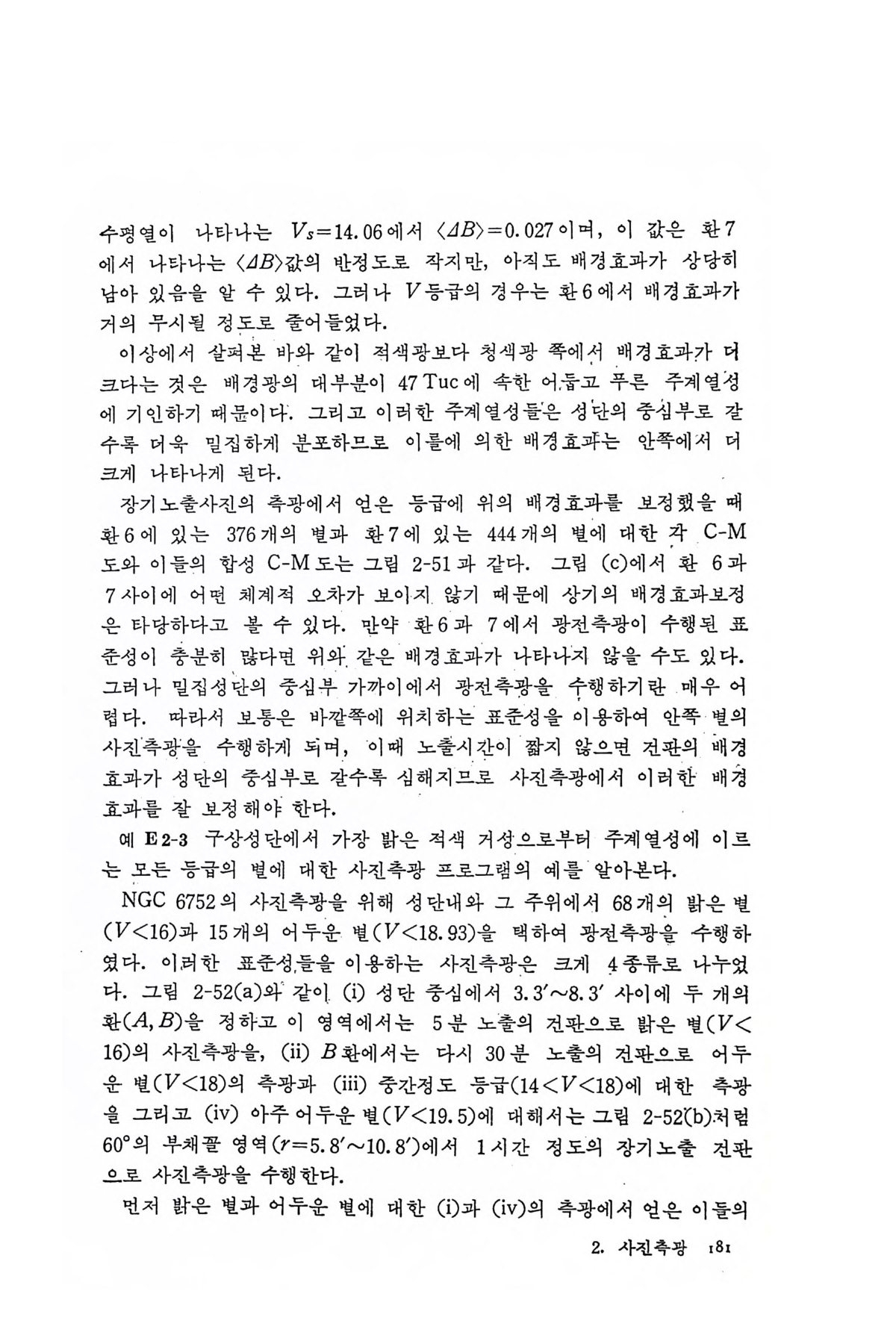 수평열이 나타나는 $V_S=14.06$에서 $\langle \Delta B\rangle=0.027$이며, 이 값은 환 7에서 나타나는 $\langle \Delta B\rangle$값의 반정도로 작지만, 아직도 배경효과가 상당히 남아 있음을 알 수 있다. 그러나 $V$등급의 경우는 환 6에서 배경효과가 거의 무시될 정도로 줄어들었다.

이상에서 살펴본 바와 같이 적색광보다 청색광 쪽에서 배경효과가 더 크다는 것은 배경광의 대부분이 47 Tuc에 속한 어둡고 푸른 주계열성에 기인하기 때문이다. 그리고 이러한 주계열성들은 성단의 중심부로 갈수록 더욱 밀집하게 분포하므로 이들에 의한 배경효과는 안쪽에서 더 크게 나타나게 된다.

장기노출사진의 측광에서 얻은 등급에 위의 배경효과를 보정했을 때 환 6에 있는 376개의 별과 환 7에 있는 444개의 별에 대한 각 C-M도와 이들의 합성 C-M도는 그림 2-51과 같다. 그림 (c)에서 환 6과 7 사이에 어떤 체계적 오차가 보이지 않기 때문에 상기의 배경효과보정은 타당하다고 볼 수 있다. 만약 환 6과 7에서 광전측광이 수행된 표준성이 충분히 많다면 위와 같은 배경효과가 나타나지 않을 수도 있다. 그러나 밀집성단의 중심부 가까이에서 광전측광을 수행하기란 매우 어렵다. 따라서 보통은 바깥쪽에 위치하는 표준성을 이용하여 안쪽 별의 사진측광을 수행하게 되며, 이때 노출시간이 짧지 않으면 건판의 배경효과가 성단의 중심부로 갈수록 심해지므로 사진측광에서 이러한 배경효과를 잘 보정해야 한다.

예 E 2-3 구상성단에서 가장 밝은 적색 거성으로부터 주계열성에 이르는 모든 등급의 별에 대한 사진측광 프로그램의 예를 알아본다.

NGC 6752의 사진측광을 위해 성단내와 그 주위에서 68개의 밝은 별($V<16$)과 15개의 어두운 별($V<18.93$)을 택하여 광전측광을 수행하였다. 이러한 표준성들을 이용하는 사진측광은 크게 4종류로 나누었다. 그림 2-52(a)와 같이 (i) 성단 중심에서 $3.3'\sim8.3'$ 사이에 두 개의 환($A, B$)을 정하고 이 영역에서는 5분 노출의 건판으로 밝은 별($V<16$)의 사진측광을, (ii) $B$환에서는 다시 30분 노출의 건판으로 어두운 별($V<18$)의 측광과 (iii) 중간정도 등급($14<V<18$)에 대한 측광을 그리고 (iv) 아주 어두운 별($V<19.5$)에 대해서는 그림 2-52(b)처럼 $60°$의 부채꼴 영역($r=5.8'\sim10.8'$)에서 1시간 정도의 장기노출 건판으로 사진측광을 수행한다.

먼저 밝은 별과 어두운 별에 대한 (i)과 (iv)의 측광에서 얻은 이들의

2. 사진측광 181